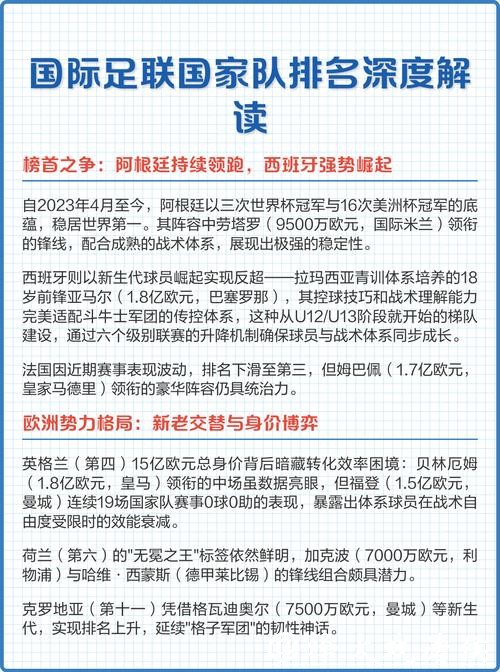 国际足联国家队排名深度解读

榜首之争：阿根廷持续领跑，西班牙强势崛起

自2023年4月至今，阿根廷以三次世界杯冠军与16次美洲杯冠军的底蕴，稳居世界第一。其阵容中劳塔罗（9500万欧元，国际米兰）领衔的锋线，配合成熟的战术体系，展现出极强的稳定性。

西班牙则以新生代球员崛起实现反超——拉玛西亚青训体系培养的18岁前锋亚马尔（1.8亿欧元，巴塞罗那），其控球技巧和战术理解能力完美适配斗牛士军团的传控体系，这种从U12/U13阶段就开始的梯队建设，通过六个级别联赛的升降机制确保球员与战术体系同步成长。

法国因近期赛事表现波动，排名下滑至第三，但姆巴佩（1.7亿欧元，皇家马德里）领衔的豪华阵容仍具统治力。

欧洲势力格局：新老交替与身价博弈

英格兰（第四）15亿欧元总身价背后暗藏转化效率困境：贝林厄姆（1.8亿欧元，皇马）领衔的中场虽数据亮眼，但福登（1.5亿欧元，曼城）连续19场国家队赛事0球0助的表现，暴露出体系球员在战术自由度受限时的效能衰减。

荷兰（第六）的"无冕之王"标签依然鲜明，加克波（7000万欧元，利物浦）与哈维·西蒙斯（德甲莱比锡）的锋线组合颇具潜力。

克罗地亚（第十一）凭借格瓦迪奥尔（7500万欧元，曼城）等新生代，实现排名上升，延续"格子军团"的韧性神话。